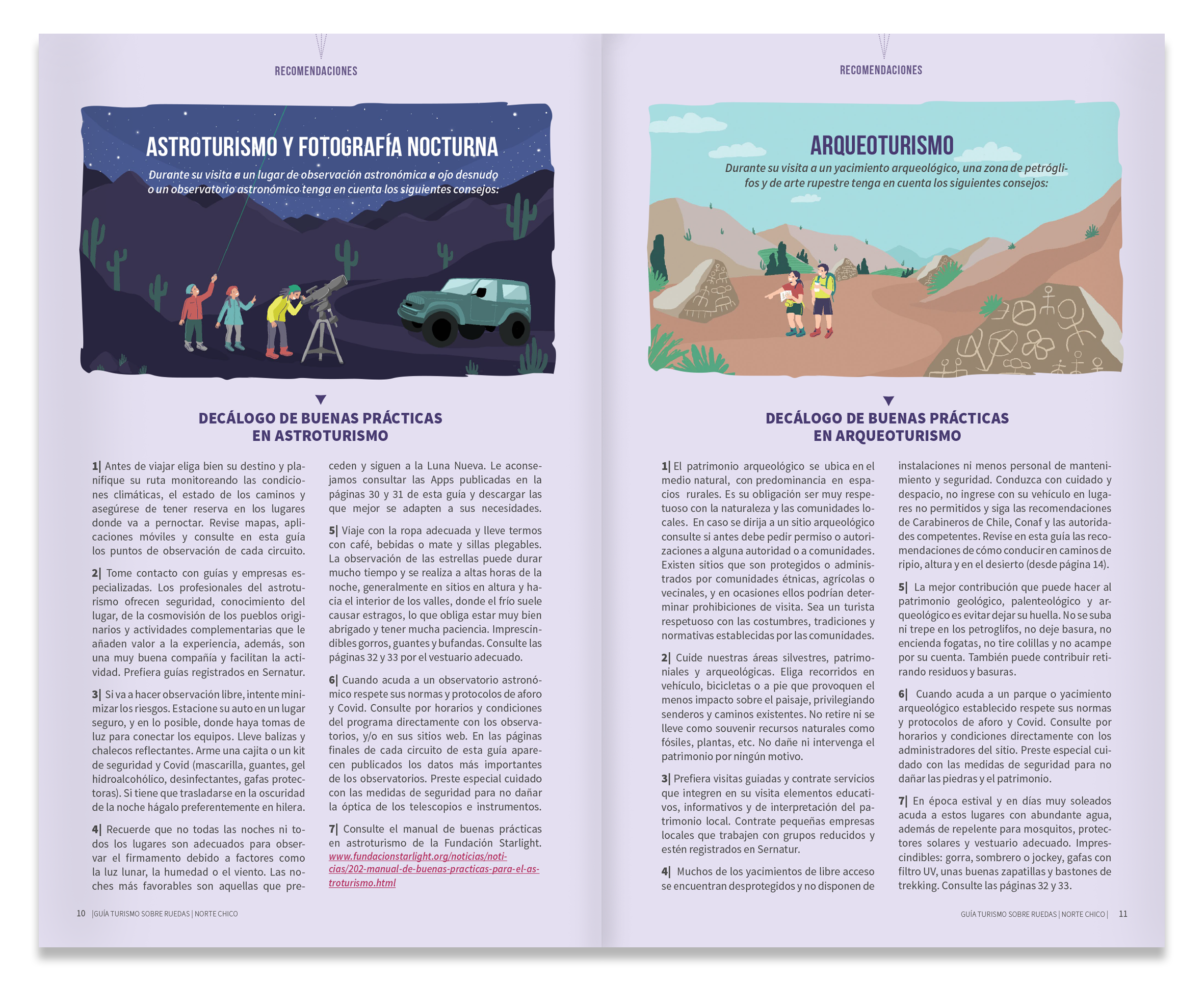 RECOMENDACIONES

ASTROTURISMO Y FOTOGRAFÍA NOCTURNA

Durante su visita a un lugar de observación astronómica a ojo desnudo o un observatorio astronómico tenga en cuenta los siguientes consejos:

DECÁLOGO DE BUENAS PRÁCTICAS EN ASTROTURISMO

1| Antes de viajar eliga bien su destino y planifique su ruta monitoreando las condiciones climáticas, el estado de los caminos y asegúrese de tener reserva en los lugares donde va a pernoctar. Revise mapas, aplicaciones móviles y consulte en esta guía los puntos de observación de cada circuito.

2| Tome contacto con guías y empresas especializadas. Los profesionales del astroturismo ofrecen seguridad, conocimiento del lugar, de la cosmovisión de los pueblos originarios y actividades complementarias que le añaden valor a la experiencia, además, son una muy buena compañía y facilitan la actividad. Prefiera guías registrados en Sernatur.

3| Si va a hacer observación libre, intente minimizar los riesgos. Estacione su auto en un lugar seguro, y en lo posible, donde haya tomas de luz para conectar los equipos. Lleve balizas y chalecos reflectantes. Arme una cajita o un kit de seguridad y Covid (mascarilla, guantes, gel hidroalcohólico, desinfectantes, gafas protectoras). Si tiene que trasladarse en la oscuridad de la noche hágalo preferentemente en hilera.

4| Recuerde que no todas las noches ni todos los lugares son adecuados para observar el firmamento debido a factores como la luz lunar, la humedad o el viento. Las noches más favorables son aquellas que preceden y siguen a la Luna Nueva. Le aconsejamos consultar las Apps publicadas en la páginas 30 y 31 de esta guía y descargar las que mejor se adapten a sus necesidades.

5| Viaje con la ropa adecuada y lleve termos con café, bebidas o mate y sillas plegables. La observación de las estrellas puede durar mucho tiempo y se realiza a altas horas de la noche, generalmente en sitios en altura y hacia el interior de los valles, donde el frío suele causar estragos, lo que obliga estar muy bien abrigado y tener mucha paciencia. Imprescindibles gorros, guantes y bufandas. Consulte las páginas 32 y 33 por el vestuario adecuado.

6| Cuando acuda a un observatorio astronómico respete sus normas y protocolos de aforo y Covid. Consulte por horarios y condiciones del programa directamente con los observatorios, y/o en sus sitios web. En las páginas finales de cada circuito de esta guía aparecen publicados los datos más importantes de los observatorios. Preste especial cuidado con las medidas de seguridad para no dañar la óptica de los telescopios e instrumentos.

7| Consulte el manual de buenas prácticas en astroturismo de la Fundación Starlight. www.fundacionstarlight.org/noticias/noticias/202-manual-de-buenas-practicas-para-el-astroturismo.html

10 |GUÍA TURISMO SOBRE RUEDAS | NORTE CHICO

RECOMENDACIONES

ARQUEOTURISMO

Durante su visita a un yacimiento arqueológico, una zona de petróglifos y de arte rupestre tenga en cuenta los siguientes consejos:

DECÁLOGO DE BUENAS PRÁCTICAS EN ARQUEOTURISMO

1| El patrimonio arqueológico se ubica en el medio natural, con predominancia en espacios rurales. Es su obligación ser muy respetuoso con la naturaleza y las comunidades locales. En caso se dirija a un sitio arqueológico consulte si antes debe pedir permiso o autorizaciones a alguna autoridad o a comunidades. Existen sitios que son protegidos o administrados por comunidades étnicas, agrícolas o vecinales, y en ocasiones ellos podrían determinar prohibiciones de visita. Sea un turista respetuoso con las costumbres, tradiciones y normativas establecidas por las comunidades.

2| Cuide nuestras áreas silvestres, patrimoniales y arqueológicas. Eliga recorridos en vehículo, bicicletas o a pie que provoquen el menos impacto sobre el paisaje, privilegiando senderos y caminos existentes. No retire ni se lleve como souvenir recursos naturales como fósiles, plantas, etc. No dañe ni intervenga el patrimonio por ningún motivo.

3| Prefiera visitas guiadas y contrate servicios que integren en su visita elementos educativos, informativos y de interpretación del patrimonio local. Contrate pequeñas empresas locales que trabajen con grupos reducidos y estén registrados en Sernatur.

4| Muchos de los yacimientos de libre acceso se encuentran desprotegidos y no disponen de instalaciones ni menos personal de mantenimiento y seguridad. Conduzca con cuidado y despacio, no ingrese con su vehículo en lugares no permitidos y siga las recomendaciones de Carabineros de Chile, Conaf y las autoridades competentes. Revise en esta guía las recomendaciones de cómo conducir en caminos de ripio, altura y en el desierto (desde página 14).

5| La mejor contribución que puede hacer al patrimonio geológico, palenteológico y arqueológico es evitar dejar su huella. No se suba ni trepe en los petroglifos, no deje basura, no encienda fogatas, no tire colillas y no acampe por su cuenta. También puede contribuir retirando residuos y basuras.

6| Cuando acuda a un parque o yacimiento arqueológico establecido respete sus normas y protocolos de aforo y Covid. Consulte por horarios y condiciones directamente con los administradores del sitio. Preste especial cuidado con las medidas de seguridad para no dañar las piedras y el patrimonio.

7| En época estival y en días muy soleados acuda a estos lugares con abundante agua, además de repelente para mosquitos, protectores solares y vestuario adecuado. Imprescindibles: gorra, sombrero o jockey, gafas con filtro UV, unas buenas zapatillas y bastones de trekking. Consulte las páginas 32 y 33.

GUÍA TURISMO SOBRE RUEDAS | NORTE CHICO | 11